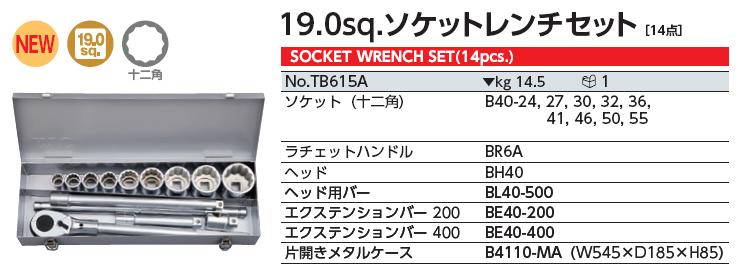 NEW

19.0 sq.

十二角

19.0sq.ソケットレンチセット [14点]

SOCKET WRENCH SET(14pcs.)

| No.TB615A | ▼kg 14.5 1 |
|---|---|
| ソケット（十二角） | B40-24, 27, 30, 32, 36, 41, 46, 50, 55 |
| ラチェットハンドル | BR6A |
| ヘッド | BH40 |
| ヘッド用バー | BL40-500 |
| エクステンションバー 200 | BE40-200 |
| エクステンションバー 400 | BE40-400 |
| 片開きメタルケース | B4110-MA（W545×D185×H85） |